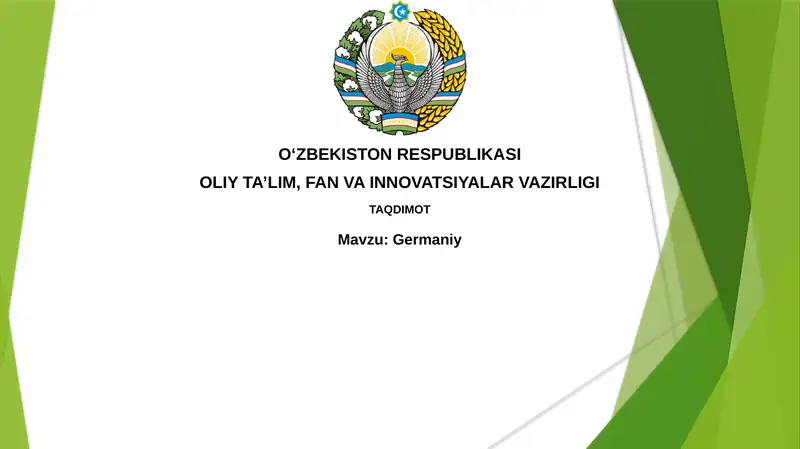 O‘ZBEKISTON RESPUBLIKASI

OLIY TA’LIM, FAN VA INNOVATSIYALAR VAZIRLIGI

TAQDIMOT

Mavzu: Germaniy